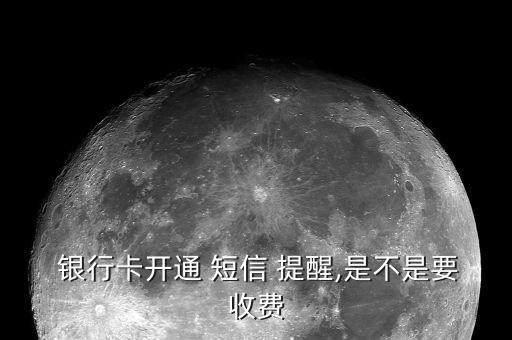 银行卡开通 短信 提醒,是不是要收费